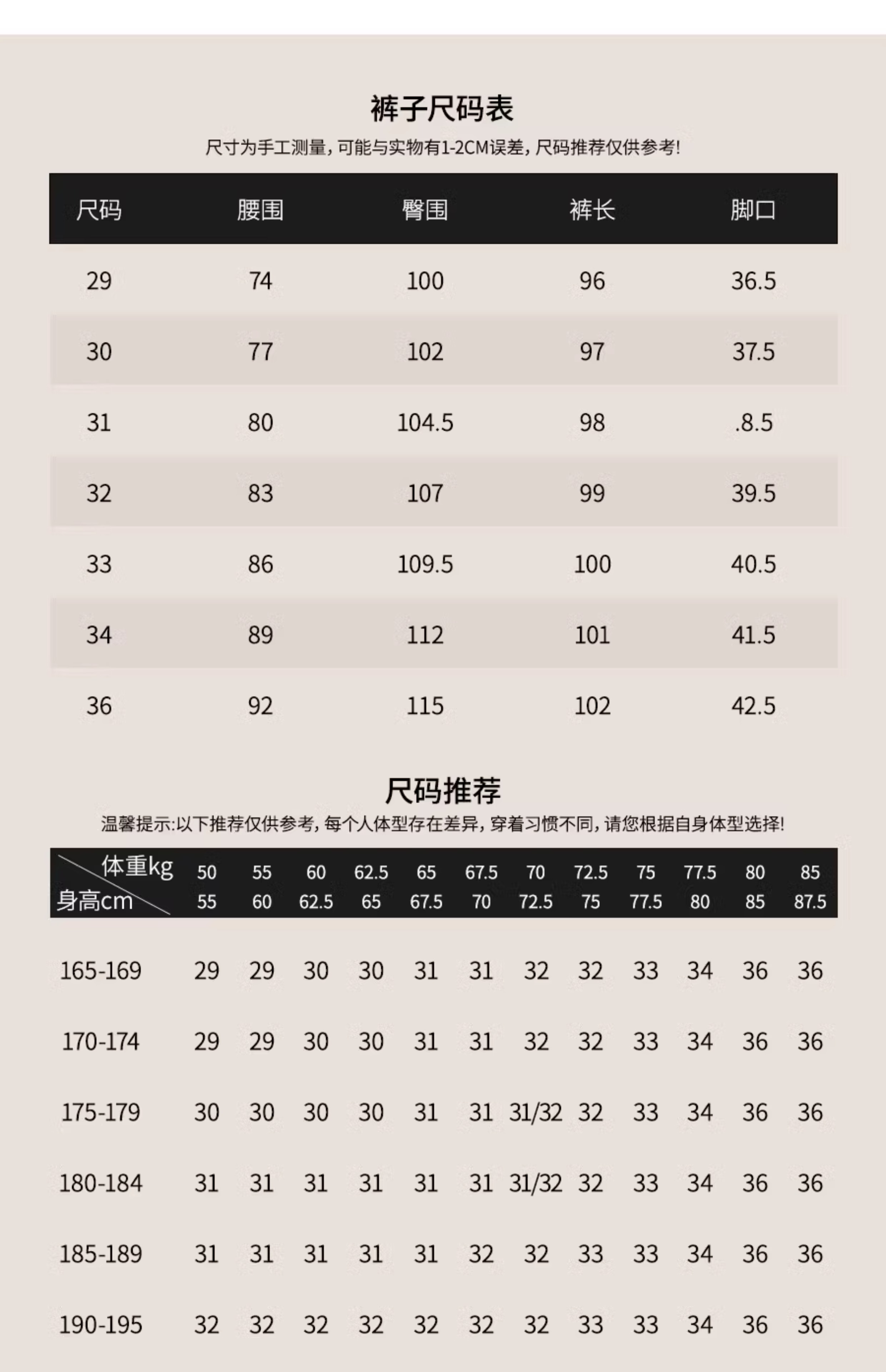 裤子尺码表

尺寸为手工测量，可能与实物有1-2CM误差，尺码推荐仅供参考!

| 尺码 | 腰围 | 臀围 | 裤长 | 脚口 |
|---|---|---|---|---|
| 29 | 74 | 100 | 96 | 36.5 |
| 30 | 77 | 102 | 97 | 37.5 |
| 31 | 80 | 104.5 | 98 | .8.5 |
| 32 | 83 | 107 | 99 | 39.5 |
| 33 | 86 | 109.5 | 100 | 40.5 |
| 34 | 89 | 112 | 101 | 41.5 |
| 36 | 92 | 115 | 102 | 42.5 |

尺码推荐

温馨提示:以下推荐仅供参考，每个人体型存在差异，穿着习惯不同，请您根据自身体型选择!

| 体重kg 身高cm | 50 55 | 55 60 | 60 62.5 | 62.5 65 | 65 67.5 | 67.5 70 | 70 72.5 | 72.5 75 | 75 77.5 | 77.5 80 | 80 85 | 85 87.5 |
|---|---|---|---|---|---|---|---|---|---|---|---|---|
| 165-169 | 29 | 29 | 30 | 30 | 31 | 31 | 32 | 32 | 33 | 34 | 36 | 36 |
| 170-174 | 29 | 29 | 30 | 30 | 31 | 31 | 32 | 32 | 33 | 34 | 36 | 36 |
| 175-179 | 30 | 30 | 30 | 30 | 31 | 31 | 31/32 | 32 | 33 | 34 | 36 | 36 |
| 180-184 | 31 | 31 | 31 | 31 | 31 | 31 | 31/32 | 32 | 33 | 34 | 36 | 36 |
| 185-189 | 31 | 31 | 31 | 31 | 31 | 32 | 32 | 33 | 33 | 34 | 36 | 36 |
| 190-195 | 32 | 32 | 32 | 32 | 32 | 32 | 32 | 33 | 33 | 34 | 36 | 36 |